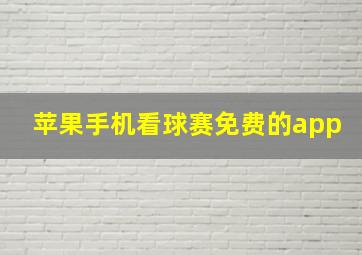 苹果手机看球赛免费的app